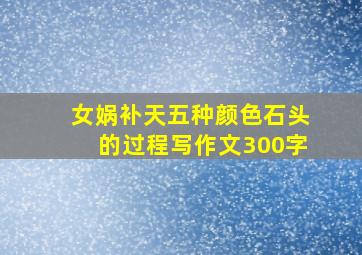 女娲补天五种颜色石头的过程写作文300字